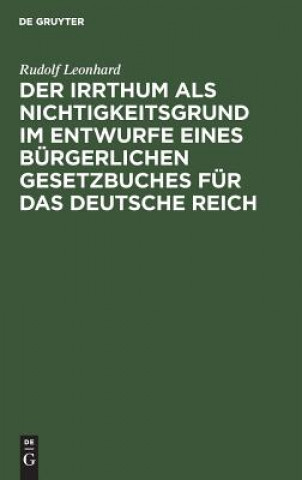 DE GRUYTER

Rudolf Leonhard

DER IRRTHUM ALS NICHTIGKEITSGRUND IM ENTWURFE EINES BÜRGERLICHEN GESETZBUCHES FÜR DAS DEUTSCHE REICH

DE
G